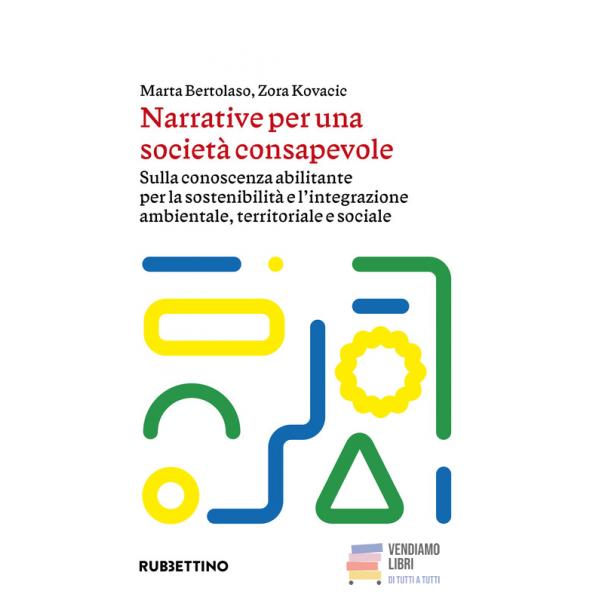 Marta Bertolaso, Zora Kovacic

Narrative per una società consapevole

Sulla conoscenza abilitante per la sostenibilità e l'integrazione ambientale, territoriale e sociale

RUBBETTINO

VENDIAMO
LIBRI
DI TUTTI A TUTTI